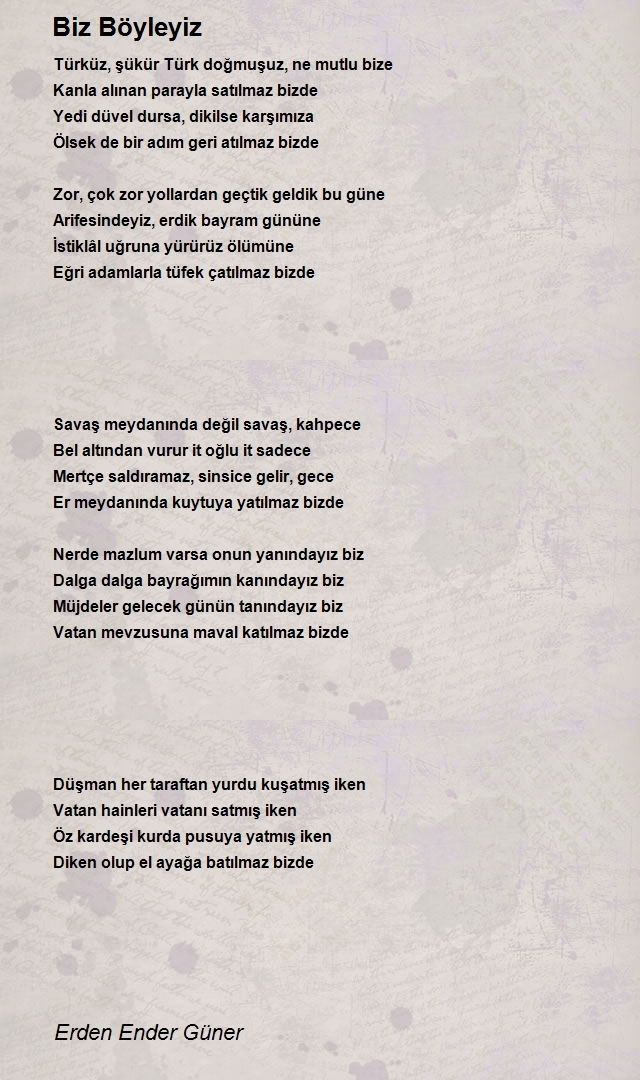 Biz Böyleyiz

Türküz, şükür Türk doğmuşuz, ne mutlu bize
Kanla alınan parayla satılmaz bizde
Yedi düvel dursa, dikilse karşımıza
Ölsek de bir adım geri atılmaz bizde

Zor, çok zor yollardan geçtik geldik bu güne
Arifesindeyiz, erdik bayram gününe
İstiklâl uğruna yürürüz ölümüne
Eğri adamlarla tüfek çatılmaz bizde

Savaş meydanında değil savaş, kahpece
Bel altından vurur it oğlu it sadece
Mertçe saldıramaz, sinsice gelir, gece
Er meydanında kuytuya yatılmaz bizde

Nerde mazlum varsa onun yanındayız biz
Dalga dalga bayrağımın kanındayız biz
Müjdeler gelecek günün tanındayız biz
Vatan mevzusuna maval katılmaz bizde

Düşman her taraftan yurdu kuşatmış iken
Vatan hainleri vatanı satmış iken
Öz kardeşi kurda pusuya yatmış iken
Diken olup el ayağa batılmaz bizde

Erden Ender Güner